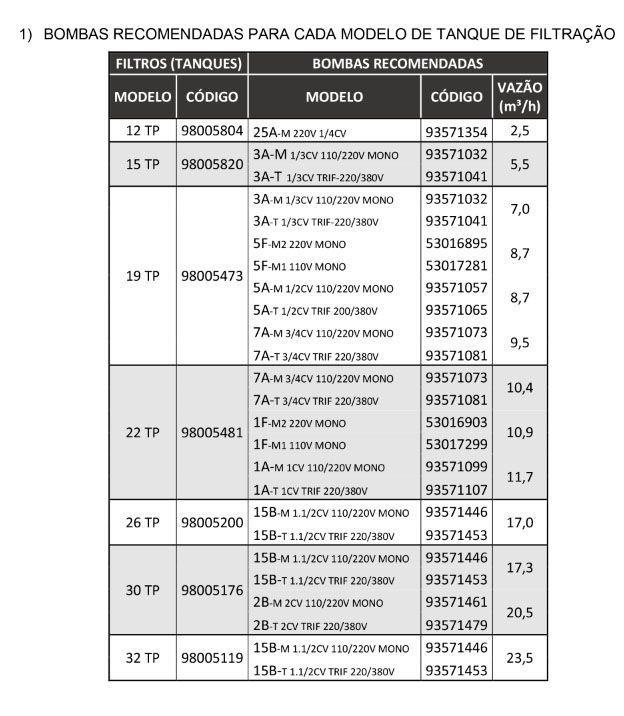 1) BOMBAS RECOMENDADAS PARA CADA MODELO DE TANQUE DE FILTRAÇÃO

| FILTROS (TANQUES) | | BOMBAS RECOMENDADAS | | |
|---|---|---|---|---|
| MODELO | CÓDIGO | MODELO | CÓDIGO | VAZÃO ($m^3/h$) |
| 12 TP | 98005804 | 25A-M 220V 1/4CV | 93571354 | 2,5 |
| 15 TP | 98005820 | 3A-M 1/3CV 110/220V MONO | 93571032 | 5,5 |
| | | 3A-T 1/3CV TRIF-220/380V | 93571041 | |
| 19 TP | 98005473 | 3A-M 1/3CV 110/220V MONO | 93571032 | 7,0 |
| | | 3A-T 1/3CV TRIF-220/380V | 93571041 | |
| | | 5F-M2 220V MONO | 53016895 | 8,7 |
| | | 5F-M1 110V MONO | 53017281 | |
| | | 5A-M 1/2CV 110/220V MONO | 93571057 | 8,7 |
| | | 5A-T 1/2CV TRIF 200/380V | 93571065 | |
| | | 7A-M 3/4CV 110/220V MONO | 93571073 | 9,5 |
| | | 7A-T 3/4CV TRIF 220/380V | 93571081 | |
| 22 TP | 98005481 | 7A-M 3/4CV 110/220V MONO | 93571073 | 10,4 |
| | | 7A-T 3/4CV TRIF 220/380V | 93571081 | |
| | | 1F-M2 220V MONO | 53016903 | 10,9 |
| | | 1F-M1 110V MONO | 53017299 | |
| | | 1A-M 1CV 110/220V MONO | 93571099 | 11,7 |
| | | 1A-T 1CV TRIF 220/380V | 93571107 | |
| 26 TP | 98005200 | 15B-M 1.1/2CV 110/220V MONO | 93571446 | 17,0 |
| | | 15B-T 1.1/2CV TRIF 220/380V | 93571453 | |
| 30 TP | 98005176 | 15B-M 1.1/2CV 110/220V MONO | 93571446 | 17,3 |
| | | 15B-T 1.1/2CV TRIF 220/380V | 93571453 | |
| | | 2B-M 2CV 110/220V MONO | 93571461 | 20,5 |
| | | 2B-T 2CV TRIF 220/380V | 93571479 | |
| 32 TP | 98005119 | 15B-M 1.1/2CV 110/220V MONO | 93571446 | 23,5 |
| | | 15B-T 1.1/2CV TRIF 220/380V | 93571453 | |